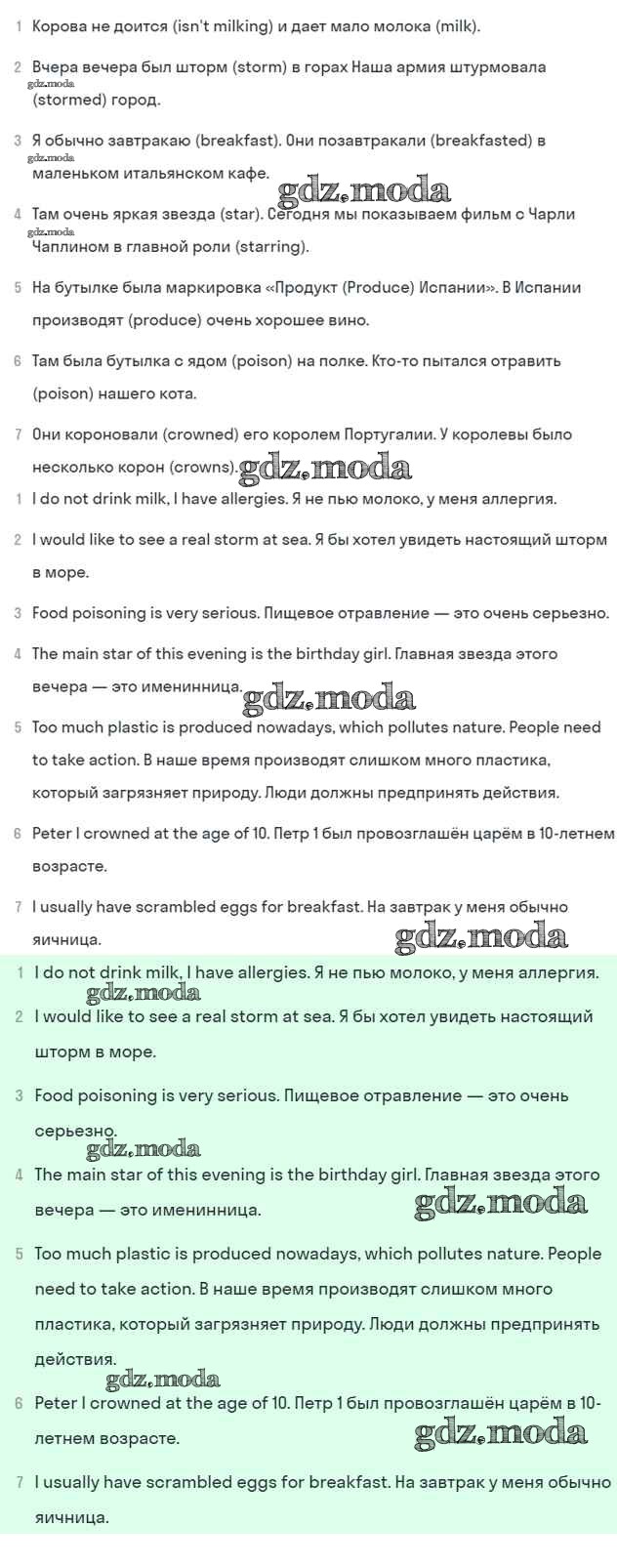 1 Корова не доится (isn't milking) и дает мало молока (milk).

2 Вчера вечера был шторм (storm) в горах Наша армия штурмовала (stormed) город.

gdz.moda

3 Я обычно завтракаю (breakfast). Они позавтракали (breakfasted) в маленьком итальянском кафе.

gdz.moda

gdz.moda

4 Там очень яркая звезда (star). Сегодня мы показываем фильм с Чарли Чаплином в главной роли (starring).

gdz.moda

5 На бутылке была маркировка «Продукт (Produce) Испании». В Испании производят (produce) очень хорошее вино.

6 Там была бутылка с ядом (poison) на полке. Кто-то пытался отравить (poison) нашего кота.

7 Они короновали (crowned) его королем Португалии. У королевы было несколько корон (crowns).

gdz.moda

1 I do not drink milk, I have allergies. Я не пью молоко, у меня аллергия.

2 I would like to see a real storm at sea. Я бы хотел увидеть настоящий шторм в море.

3 Food poisoning is very serious. Пищевое отравление — это очень серьезно.

4 The main star of this evening is the birthday girl. Главная звезда этого вечера — это именинница.

gdz.moda

5 Too much plastic is produced nowadays, which pollutes nature. People need to take action. В наше время производят слишком много пластика, который загрязняет природу. Люди должны предпринять действия.

6 Peter I crowned at the age of 10. Петр 1 был провозглашён царём в 10-летнем возрасте.

7 I usually have scrambled eggs for breakfast. На завтрак у меня обычно яичница.

gdz.moda

1 I do not drink milk, I have allergies. Я не пью молоко, у меня аллергия.

gdz.moda

2 I would like to see a real storm at sea. Я бы хотел увидеть настоящий шторм в море.

3 Food poisoning is very serious. Пищевое отравление — это очень серьезно.

gdz.moda

4 The main star of this evening is the birthday girl. Главная звезда этого вечера — это именинница.

gdz.moda

5 Too much plastic is produced nowadays, which pollutes nature. People need to take action. В наше время производят слишком много пластика, который загрязняет природу. Люди должны предпринять действия.

gdz.moda

6 Peter I crowned at the age of 10. Петр 1 был провозглашён царём в 10-летнем возрасте.

gdz.moda

7 I usually have scrambled eggs for breakfast. На завтрак у меня обычно яичница.